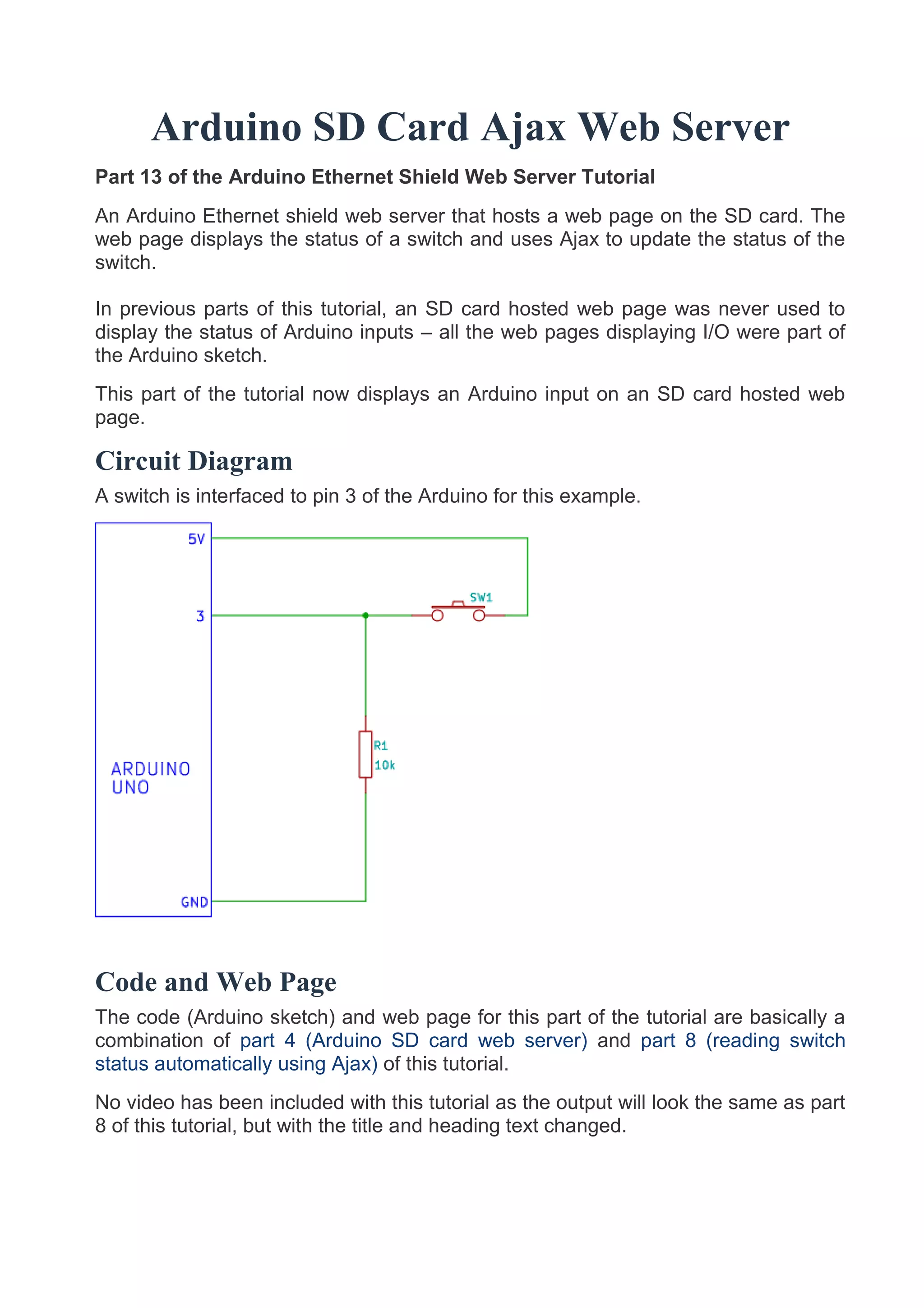 Arduino SD Card Ajax Web Server

Part 13 of the Arduino Ethernet Shield Web Server Tutorial

An Arduino Ethernet shield web server that hosts a web page on the SD card. The web page displays the status of a switch and uses Ajax to update the status of the switch.

In previous parts of this tutorial, an SD card hosted web page was never used to display the status of Arduino inputs – all the web pages displaying I/O were part of the Arduino sketch.

This part of the tutorial now displays an Arduino input on an SD card hosted web page.

Circuit Diagram

A switch is interfaced to pin 3 of the Arduino for this example.

5V
3
SW1
R1
10k
ARDUINO UNO
GND

Code and Web Page

The code (Arduino sketch) and web page for this part of the tutorial are basically a combination of part 4 (Arduino SD card web server) and part 8 (reading switch status automatically using Ajax) of this tutorial.

No video has been included with this tutorial as the output will look the same as part 8 of this tutorial, but with the title and heading text changed.